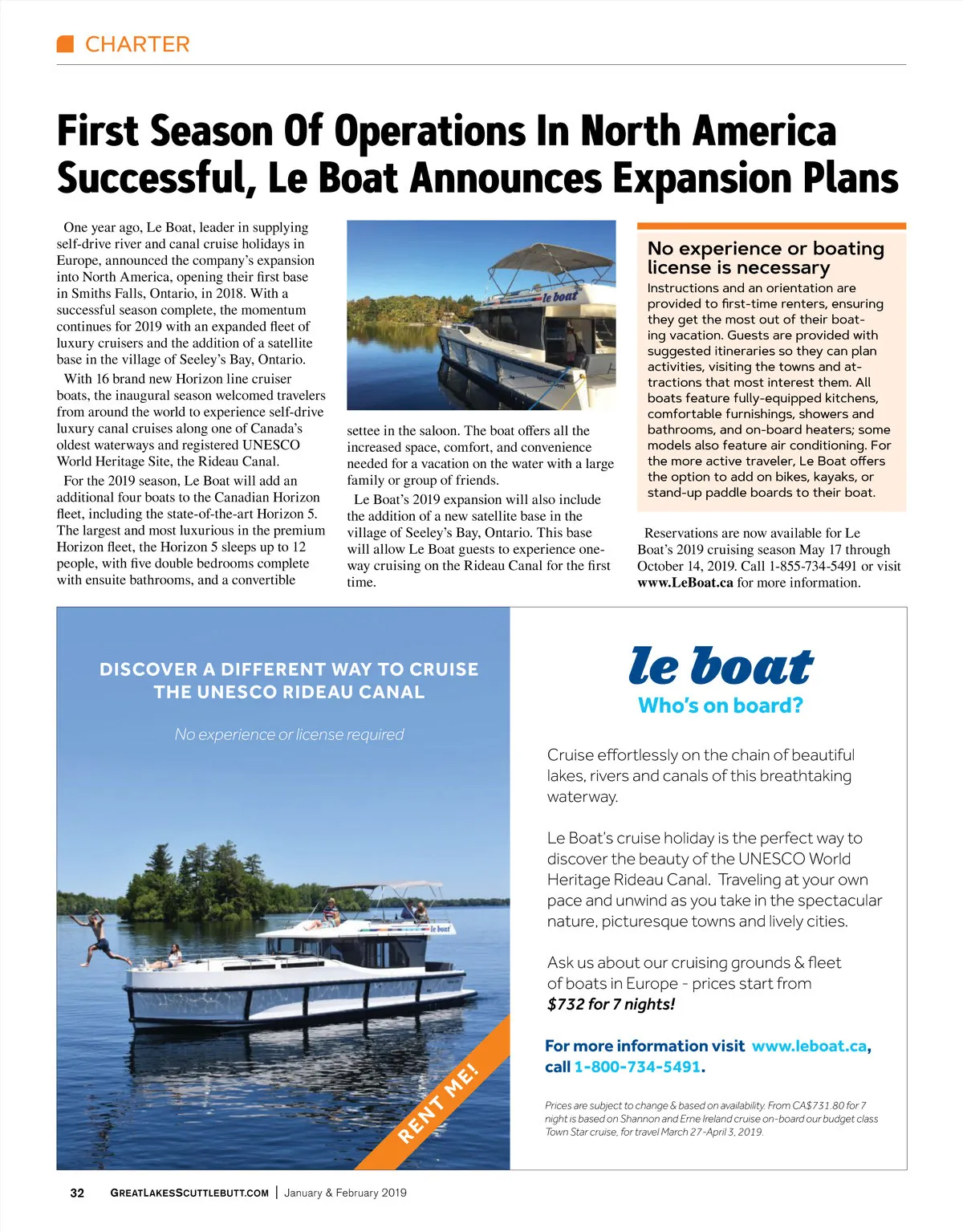 CHARTER

First Season Of Operations In North America Successful, Le Boat Announces Expansion Plans

One year ago, Le Boat, leader in supplying self-drive river and canal cruise holidays in Europe, announced the company's expansion into North America, opening their first base in Smiths Falls, Ontario, in 2018. With a successful season complete, the momentum continues for 2019 with an expanded fleet of luxury cruisers and the addition of a satellite base in the village of Seeley's Bay, Ontario.

With 16 brand new Horizon line cruiser boats, the inaugural season welcomed travelers from around the world to experience self-drive luxury canal cruises along one of Canada's oldest waterways and registered UNESCO World Heritage Site, the Rideau Canal.

For the 2019 season, Le Boat will add an additional four boats to the Canadian Horizon fleet, including the state-of-the-art Horizon 5. The largest and most luxurious in the premium Horizon fleet, the Horizon 5 sleeps up to 12 people, with five double bedrooms complete with ensuite bathrooms, and a convertible settee in the saloon. The boat offers all the increased space, comfort, and convenience needed for a vacation on the water with a large family or group of friends.

Le Boat's 2019 expansion will also include the addition of a new satellite base in the village of Seeley's Bay, Ontario. This base will allow Le Boat guests to experience one-way cruising on the Rideau Canal for the first time.

le boat

No experience or boating license is necessary
Instructions and an orientation are provided to first-time renters, ensuring they get the most out of their boating vacation. Guests are provided with suggested itineraries so they can plan activities, visiting the towns and attractions that most interest them. All boats feature fully-equipped kitchens, comfortable furnishings, showers and bathrooms, and on-board heaters; some models also feature air conditioning. For the more active traveler, Le Boat offers the option to add on bikes, kayaks, or stand-up paddle boards to their boat.

Reservations are now available for Le Boat's 2019 cruising season May 17 through October 14, 2019. Call 1-855-734-5491 or visit www.LeBoat.ca for more information.

DISCOVER A DIFFERENT WAY TO CRUISE THE UNESCO RIDEAU CANAL

No experience or license required

le boat

RENT ME!

le boat
Who's on board?

Cruise effortlessly on the chain of beautiful lakes, rivers and canals of this breathtaking waterway.

Le Boat's cruise holiday is the perfect way to discover the beauty of the UNESCO World Heritage Rideau Canal. Traveling at your own pace and unwind as you take in the spectacular nature, picturesque towns and lively cities.

Ask us about our cruising grounds & fleet of boats in Europe - prices start from $732 for 7 nights!

For more information visit www.leboat.ca, call 1-800-734-5491.

Prices are subject to change & based on availability. From CA$731.80 for 7 night is based on Shannon and Erne Ireland cruise on-board our budget class Town Star cruise, for travel March 27-April 3, 2019.

32 GREATLAKESSCUTTLEBUTT.COM | January & February 2019